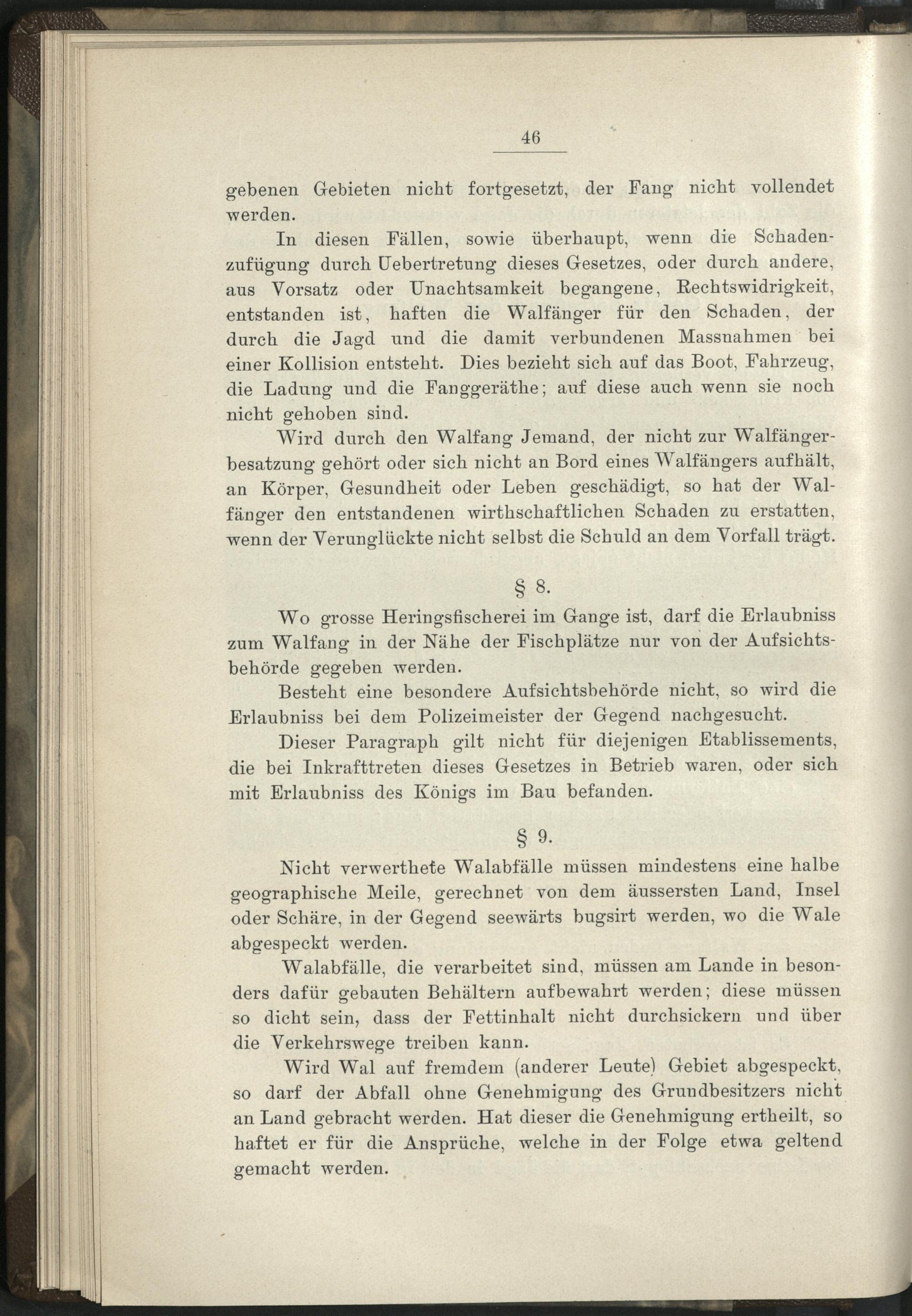 46

gebenen Gebieten nicht fortgesetzt, der Fang nicht vollendet werden.

In diesen Fällen, sowie überhaupt, wenn die Schadenzufügung durch Uebertretung dieses Gesetzes, oder durch andere, aus Vorsatz oder Unachtsamkeit begangene, Rechtswidrigkeit, entstanden ist, haften die Walfänger für den Schaden, der durch die Jagd und die damit verbundenen Massnahmen bei einer Kollision entsteht. Dies bezieht sich auf das Boot, Fahrzeug, die Ladung und die Fanggeräthe; auf diese auch wenn sie noch nicht gehoben sind.

Wird durch den Walfang Jemand, der nicht zur Walfängerbesatzung gehört oder sich nicht an Bord eines Walfängers aufhält, an Körper, Gesundheit oder Leben geschädigt, so hat der Walfänger den entstandenen wirthschaftlichen Schaden zu erstatten, wenn der Verunglückte nicht selbst die Schuld an dem Vorfall trägt.

§ 8.

Wo grosse Heringsfischerei im Gange ist, darf die Erlaubniss zum Walfang in der Nähe der Fischplätze nur von der Aufsichtsbehörde gegeben werden.

Besteht eine besondere Aufsichtsbehörde nicht, so wird die Erlaubniss bei dem Polizeimeister der Gegend nachgesucht.

Dieser Paragraph gilt nicht für diejenigen Etablissements, die bei Inkrafttreten dieses Gesetzes in Betrieb waren, oder sich mit Erlaubniss des Königs im Bau befanden.

§ 9.

Nicht verwerthete Walabfälle müssen mindestens eine halbe geographische Meile, gerechnet von dem äussersten Land, Insel oder Schäre, in der Gegend seewärts bugsirt werden, wo die Wale abgespeckt werden.

Walabfälle, die verarbeitet sind, müssen am Lande in besonders dafür gebauten Behältern aufbewahrt werden; diese müssen so dicht sein, dass der Fettinhalt nicht durchsickern und über die Verkehrswege treiben kann.

Wird Wal auf fremdem (anderer Leute) Gebiet abgespeckt, so darf der Abfall ohne Genehmigung des Grundbesitzers nicht an Land gebracht werden. Hat dieser die Genehmigung ertheilt, so haftet er für die Ansprüche, welche in der Folge etwa geltend gemacht werden.